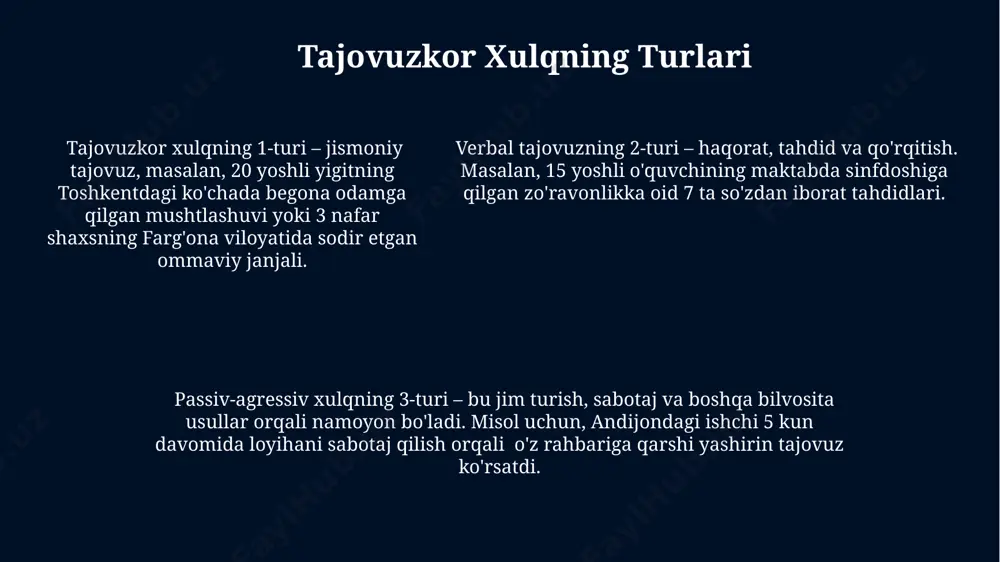 Tajovuzkor Xulqning Turlari

Tajovuzkor xulqning 1-turi – jismoniy tajovuz, masalan, 20 yoshli yigitning Toshkentdagi ko'chada begona odamga qilgan mushtlashuvi yoki 3 nafar shaxsning Farg'ona viloyatida sodir etgan ommaviy janjali.

Verbal tajovuzning 2-turi – haqorat, tahdid va qo'rqitish. Masalan, 15 yoshli o'quvchining maktabda sinfdoshiga qilgan zo'ravonlikka oid 7 ta so'zdan iborat tahdidlari.

Passiv-agressiv xulqning 3-turi – bu jim turish, sabotaj va boshqa bilvosita usullar orqali namoyon bo'ladi. Misol uchun, Andijondagi ishchi 5 kun davomida loyihani sabotaj qilish orqali o'z rahbariga qarshi yashirin tajovuz ko'rsatdi.